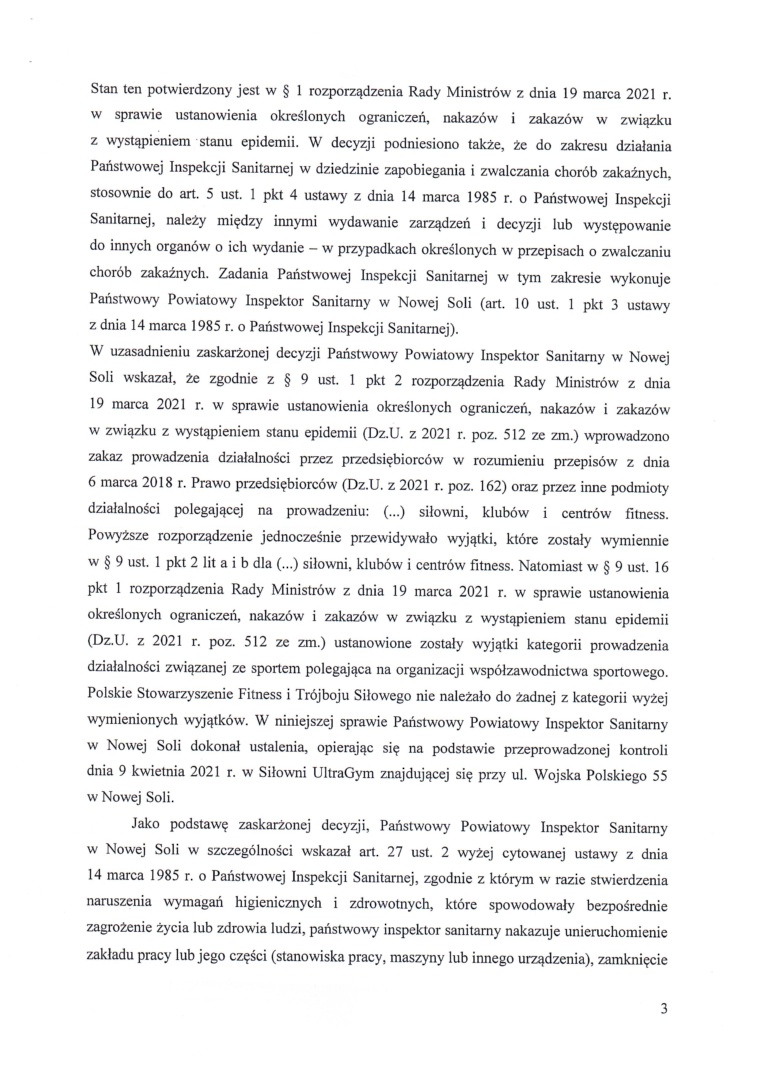 Stan ten potwierdzony jest w § 1 rozporządzenia Rady Ministrów z dnia 19 marca 2021 r. w sprawie ustanowienia określonych ograniczeń, nakazów i zakazów w związku z wystąpieniem stanu epidemii. W decyzji podniesiono także, że do zakresu działania Państwowej Inspekcji Sanitarnej w dziedzinie zapobiegania i zwalczania chorób zakaźnych, stosownie do art. 5 ust. 1 pkt 4 ustawy z dnia 14 marca 1985 r. o Państwowej Inspekcji Sanitarnej, należy między innymi wydawanie zarządzeń i decyzji lub występowanie do innych organów o ich wydanie – w przypadkach określonych w przepisach o zwalczaniu chorób zakaźnych. Zadania Państwowej Inspekcji Sanitarnej w tym zakresie wykonuje Państwowy Powiatowy Inspektor Sanitarny w Nowej Soli (art. 10 ust. 1 pkt 3 ustawy z dnia 14 marca 1985 r. o Państwowej Inspekcji Sanitarnej).
W uzasadnieniu zaskarżonej decyzji Państwowy Powiatowy Inspektor Sanitarny w Nowej Soli wskazał, że zgodnie z § 9 ust. 1 pkt 2 rozporządzenia Rady Ministrów z dnia 19 marca 2021 r. w sprawie ustanowienia określonych ograniczeń, nakazów i zakazów w związku z wystąpieniem stanu epidemii (Dz.U. z 2021 r. poz. 512 ze zm.) wprowadzono zakaz prowadzenia działalności przez przedsiębiorców w rozumieniu przepisów z dnia 6 marca 2018 r. Prawo przedsiębiorców (Dz.U. z 2021 r. poz. 162) oraz przez inne podmioty działalności polegającej na prowadzeniu: (...) siłowni, klubów i centrów fitness. Powyższe rozporządzenie jednocześnie przewidywało wyjątki, które zostały wymiennie w § 9 ust. 1 pkt 2 lit a i b dla (...) siłowni, klubów i centrów fitness. Natomiast w § 9 ust. 16 pkt 1 rozporządzenia Rady Ministrów z dnia 19 marca 2021 r. w sprawie ustanowienia określonych ograniczeń, nakazów i zakazów w związku z wystąpieniem stanu epidemii (Dz.U. z 2021 r. poz. 512 ze zm.) ustanowione zostały wyjątki kategorii prowadzenia działalności związanej ze sportem polegająca na organizacji współzawodnictwa sportowego. Polskie Stowarzyszenie Fitness i Trójboju Siłowego nie należało do żadnej z kategorii wyżej wymienionych wyjątków. W niniejszej sprawie Państwowy Powiatowy Inspektor Sanitarny w Nowej Soli dokonał ustalenia, opierając się na podstawie przeprowadzonej kontroli dnia 9 kwietnia 2021 r. w Siłowni UltraGym znajdującej się przy ul. Wojska Polskiego 55 w Nowej Soli.

Jako podstawę zaskarżonej decyzji, Państwowy Powiatowy Inspektor Sanitarny w Nowej Soli w szczególności wskazał art. 27 ust. 2 wyżej cytowanej ustawy z dnia 14 marca 1985 r. o Państwowej Inspekcji Sanitarnej, zgodnie z którym w razie stwierdzenia naruszenia wymagań higienicznych i zdrowotnych, które spowodowały bezpośrednie zagrożenie życia lub zdrowia ludzi, państwowy inspektor sanitarny nakazuje unieruchomienie zakładu pracy lub jego części (stanowiska pracy, maszyny lub innego urządzenia), zamknięcie

3